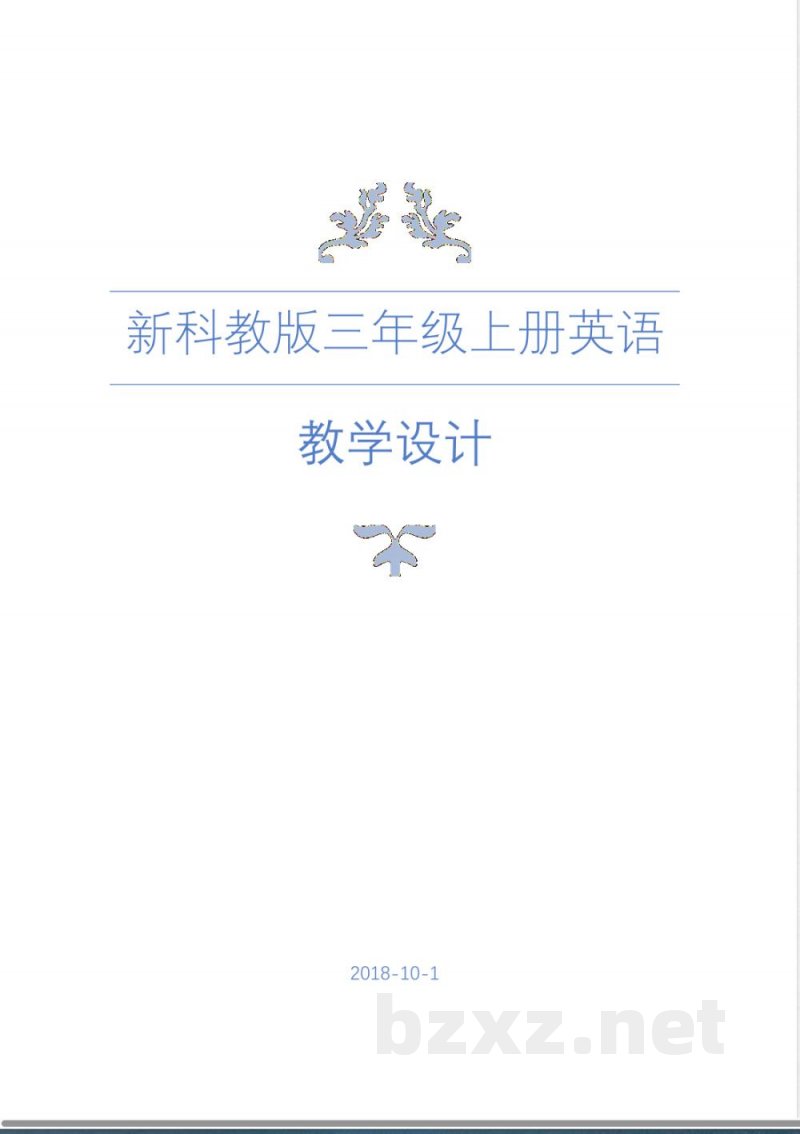 新科教版三年级上册英语

教学设计

2018-10-1

bzxz.net